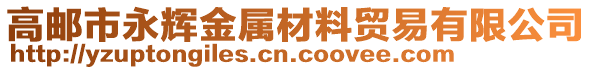 高邮市永辉金属材料贸易有限公司
http://yzuptongiles.cn.coovee.com